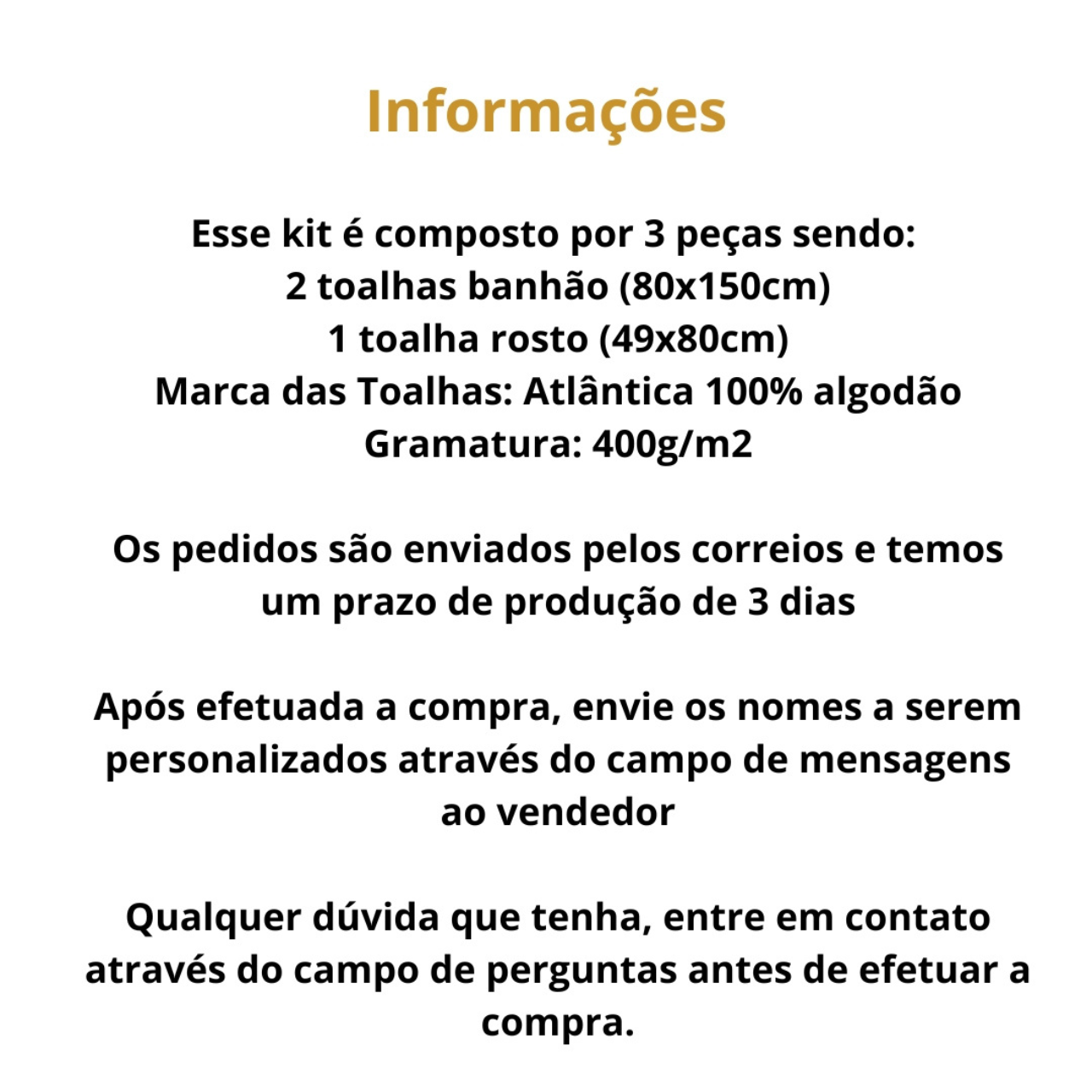 Informações

Esse kit é composto por 3 peças sendo:
2 toalhas banhão (80x150cm)
1 toalha rosto (49x80cm)
Marca das Toalhas: Atlântica 100% algodão
Gramatura: 400g/m2

Os pedidos são enviados pelos correios e temos um prazo de produção de 3 dias

Após efetuada a compra, envie os nomes a serem personalizados através do campo de mensagens ao vendedor

Qualquer dúvida que tenha, entre em contato através do campo de perguntas antes de efetuar a compra.